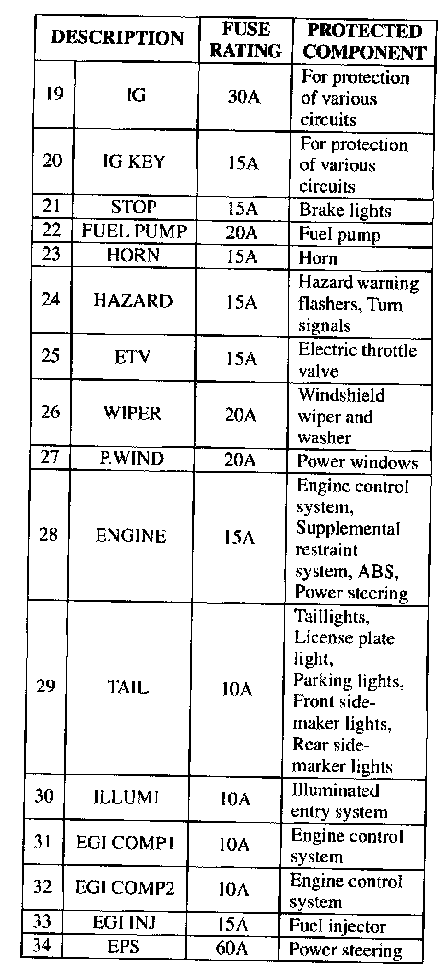 | DESCRIPTION | | FUSE RATING | PROTECTED COMPONENT |
|---|---|---|---|
| 19 | IG | 30A | For protection of various circuits |
| 20 | IG KEY | 15A | For protection of various circuits |
| 21 | STOP | 15A | Brake lights |
| 22 | FUEL PUMP | 20A | Fuel pump |
| 23 | HORN | 15A | Horn |
| 24 | HAZARD | 15A | Hazard warning flashers, Turn signals |
| 25 | ETV | 15A | Electric throttle valve |
| 26 | WIPER | 20A | Windshield wiper and washer |
| 27 | P.WIND | 20A | Power windows |
| 28 | ENGINE | 15A | Engine control system, Supplemental restraint system, ABS, Power steering |
| 29 | TAIL | 10A | Taillights, License plate light, Parking lights, Front side-maker lights, Rear side-marker lights |
| 30 | ILLUMI | 10A | Illuminated entry system |
| 31 | EGI COMP1 | 10A | Engine control system |
| 32 | EGI COMP2 | 10A | Engine control system |
| 33 | EGI INJ | 15A | Fuel injector |
| 34 | EPS | 60A | Power steering |